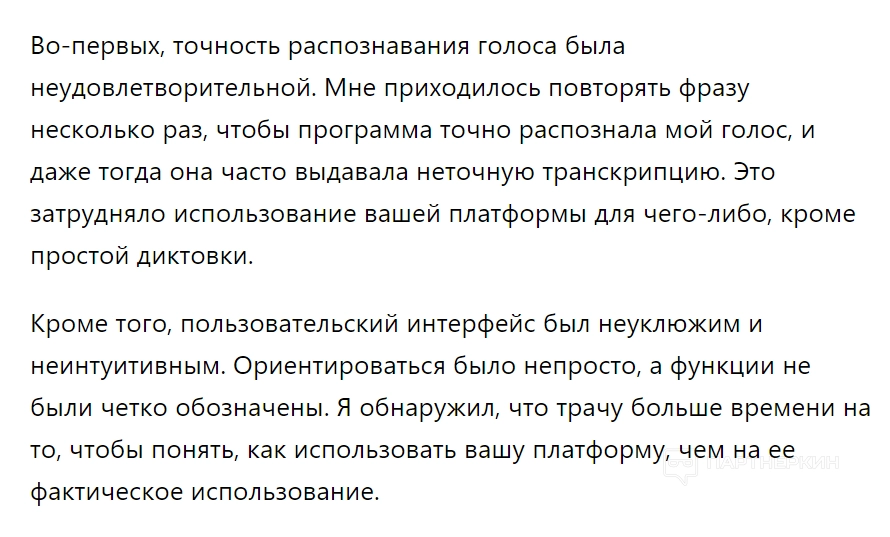 Во-первых, точность распознавания голоса была неудовлетворительной. Мне приходилось повторять фразу несколько раз, чтобы программа точно распознала мой голос, и даже тогда она часто выдавала неточную транскрипцию. Это затрудняло использование вашей платформы для чего-либо, кроме простой диктовки.

Кроме того, пользовательский интерфейс был неуклюжим и неинтуитивным. Ориентироваться было непросто, а функции не были четко обозначены. Я обнаружил, что трачу больше времени на то, чтобы понять, как использовать вашу платформу, чем на ее фактическое использование.

ПАРТНЕРКИН